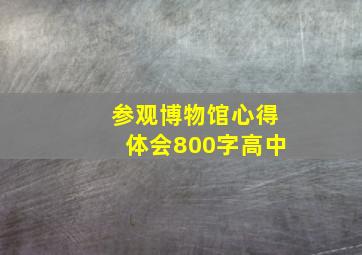 参观博物馆心得体会800字高中